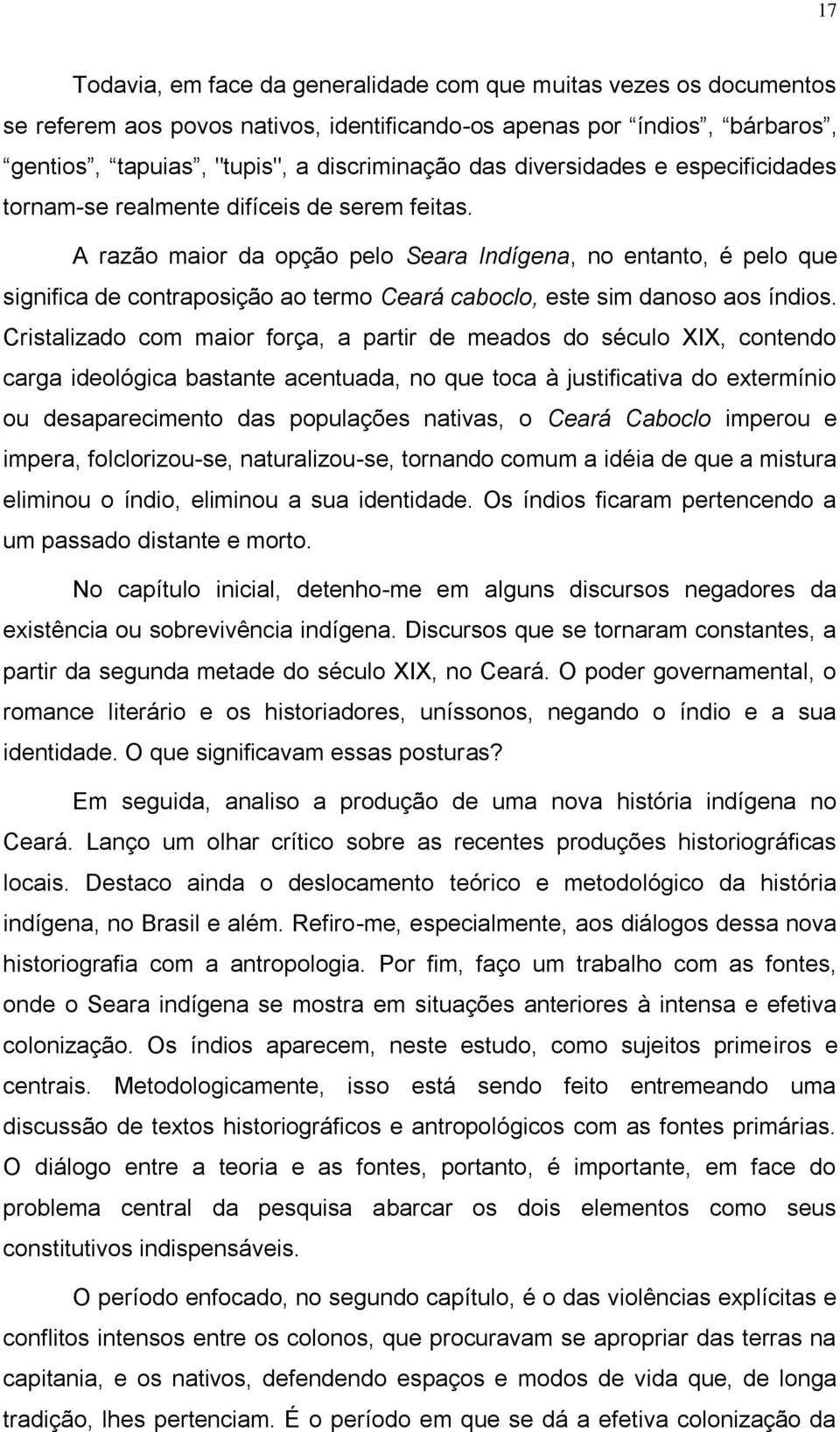 17

Todavia, em face da generalidade com que muitas vezes os documentos se referem aos povos nativos, identificando-os apenas por “índios”, “bárbaros”, “gentios”, “tapuias”, "tupis", a discriminação das diversidades e especificidades tornam-se realmente difíceis de serem feitas.

A razão maior da opção pelo Seara Indígena, no entanto, é pelo que significa de contraposição ao termo Ceará caboclo, este sim danoso aos índios. Cristalizado com maior força, a partir de meados do século XIX, contendo carga ideológica bastante acentuada, no que toca à justificativa do extermínio ou desaparecimento das populações nativas, o Ceará Caboclo imperou e impera, folclorizou-se, naturalizou-se, tornando comum a idéia de que a mistura eliminou o índio, eliminou a sua identidade. Os índios ficaram pertencendo a um passado distante e morto.

No capítulo inicial, detenho-me em alguns discursos negadores da existência ou sobrevivência indígena. Discursos que se tornaram constantes, a partir da segunda metade do século XIX, no Ceará. O poder governamental, o romance literário e os historiadores, uníssonos, negando o índio e a sua identidade. O que significavam essas posturas?

Em seguida, analiso a produção de uma nova história indígena no Ceará. Lanço um olhar crítico sobre as recentes produções historiográficas locais. Destaco ainda o deslocamento teórico e metodológico da história indígena, no Brasil e além. Refiro-me, especialmente, aos diálogos dessa nova historiografia com a antropologia. Por fim, faço um trabalho com as fontes, onde o Seara indígena se mostra em situações anteriores à intensa e efetiva colonização. Os índios aparecem, neste estudo, como sujeitos primeiros e centrais. Metodologicamente, isso está sendo feito entremeando uma discussão de textos historiográficos e antropológicos com as fontes primárias. O diálogo entre a teoria e as fontes, portanto, é importante, em face do problema central da pesquisa abarcar os dois elementos como seus constitutivos indispensáveis.

O período enfocado, no segundo capítulo, é o das violências explícitas e conflitos intensos entre os colonos, que procuravam se apropriar das terras na capitania, e os nativos, defendendo espaços e modos de vida que, de longa tradição, lhes pertenciam. É o período em que se dá a efetiva colonização da